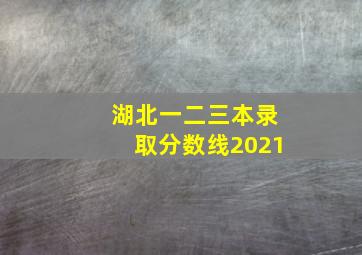 湖北一二三本录取分数线2021